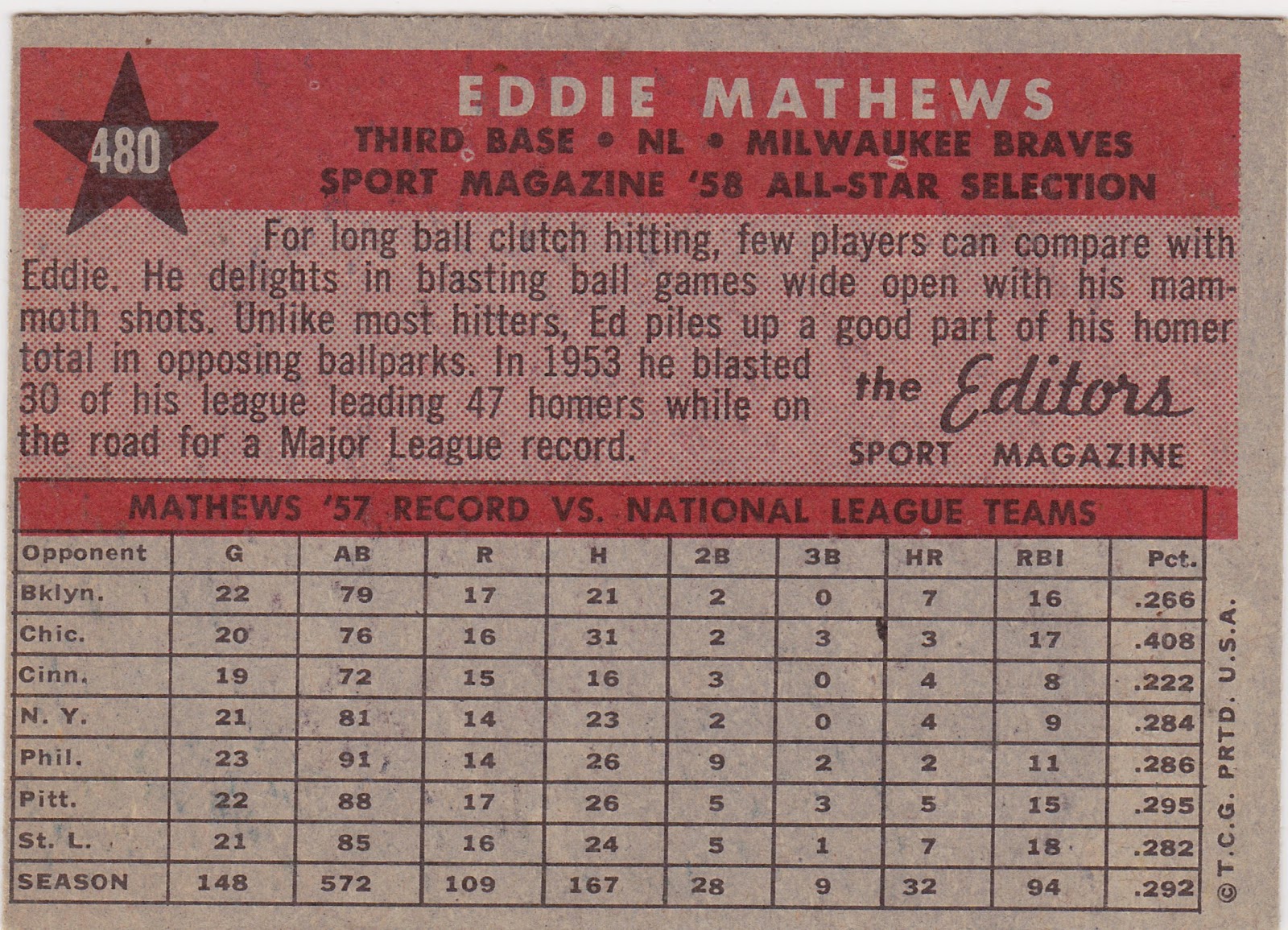 480

EDDIE MATHEWS

THIRD BASE • NL • MILWAUKEE BRAVES
SPORT MAGAZINE '58 ALL-STAR SELECTION

For long ball clutch hitting, few players can compare with Eddie. He delights in blasting ball games wide open with his mammoth shots. Unlike most hitters, Ed piles up a good part of his homer total in opposing ballparks. In 1953 he blasted 30 of his league leading 47 homers while on the road for a Major League record.

the Editors
SPORT MAGAZINE

MATHEWS '57 RECORD VS. NATIONAL LEAGUE TEAMS

| Opponent | G | AB | R | H | 2B | 3B | HR | RBI | Pct. |
|---|---|---|---|---|---|---|---|---|---|
| Bklyn. | 22 | 79 | 17 | 21 | 2 | 0 | 7 | 16 | .266 |
| Chic. | 20 | 76 | 16 | 31 | 2 | 3 | 3 | 17 | .408 |
| Cinn. | 19 | 72 | 15 | 16 | 3 | 0 | 4 | 8 | .222 |
| N. Y. | 21 | 81 | 14 | 23 | 2 | 0 | 4 | 9 | .284 |
| Phil. | 23 | 91 | 14 | 26 | 9 | 2 | 2 | 11 | .286 |
| Pitt. | 22 | 88 | 17 | 26 | 5 | 3 | 5 | 15 | .295 |
| St. L. | 21 | 85 | 16 | 24 | 5 | 1 | 7 | 18 | .282 |
| SEASON | 148 | 572 | 109 | 167 | 28 | 9 | 32 | 94 | .292 |

© T.C.G. PRTD. U.S.A.